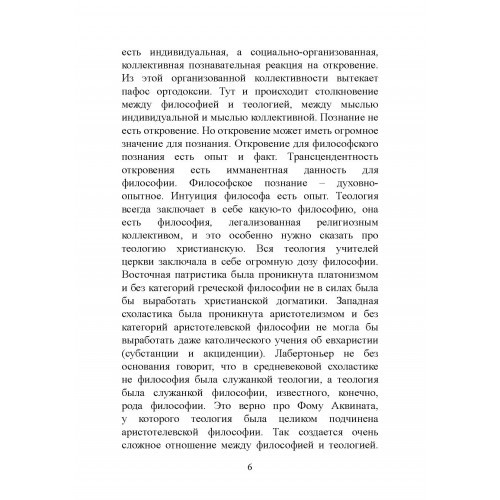 есть индивидуальная, а социально-организованная, коллективная познавательная реакция на откровение. Из этой организованной коллективности вытекает пафос ортодоксии. Тут и происходит столкновение между философией и теологией, между мыслью индивидуальной и мыслью коллективной. Познание не есть откровение. Но откровение может иметь огромное значение для познания. Откровение для философского познания есть опыт и факт. Трансцендентность откровения есть имманентная данность для философии. Философское познание – духовно-опытное. Интуиция философа есть опыт. Теология всегда заключает в себе какую-то философию, она есть философия, легализованная религиозным коллективом, и это особенно нужно сказать про теологию христианскую. Вся теология учителей церкви заключала в себе огромную дозу философии. Восточная патристика была проникнута платонизмом и без категорий греческой философии не в силах была бы выработать христианской догматики. Западная схоластика была проникнута аристотелизмом и без категорий аристотелевской философии не могла бы выработать даже католического учения об евхаристии (субстанции и акциденции). Лабертоньер не без основания говорит, что в средневековой схоластике не философия была служанкой теологии, а теология была служанкой философии, известного, конечно, рода философии. Это верно про Фому Аквината, у которого теология была целиком подчинена аристотелевской философии. Так создается очень сложное отношение между философией и теологией.

6